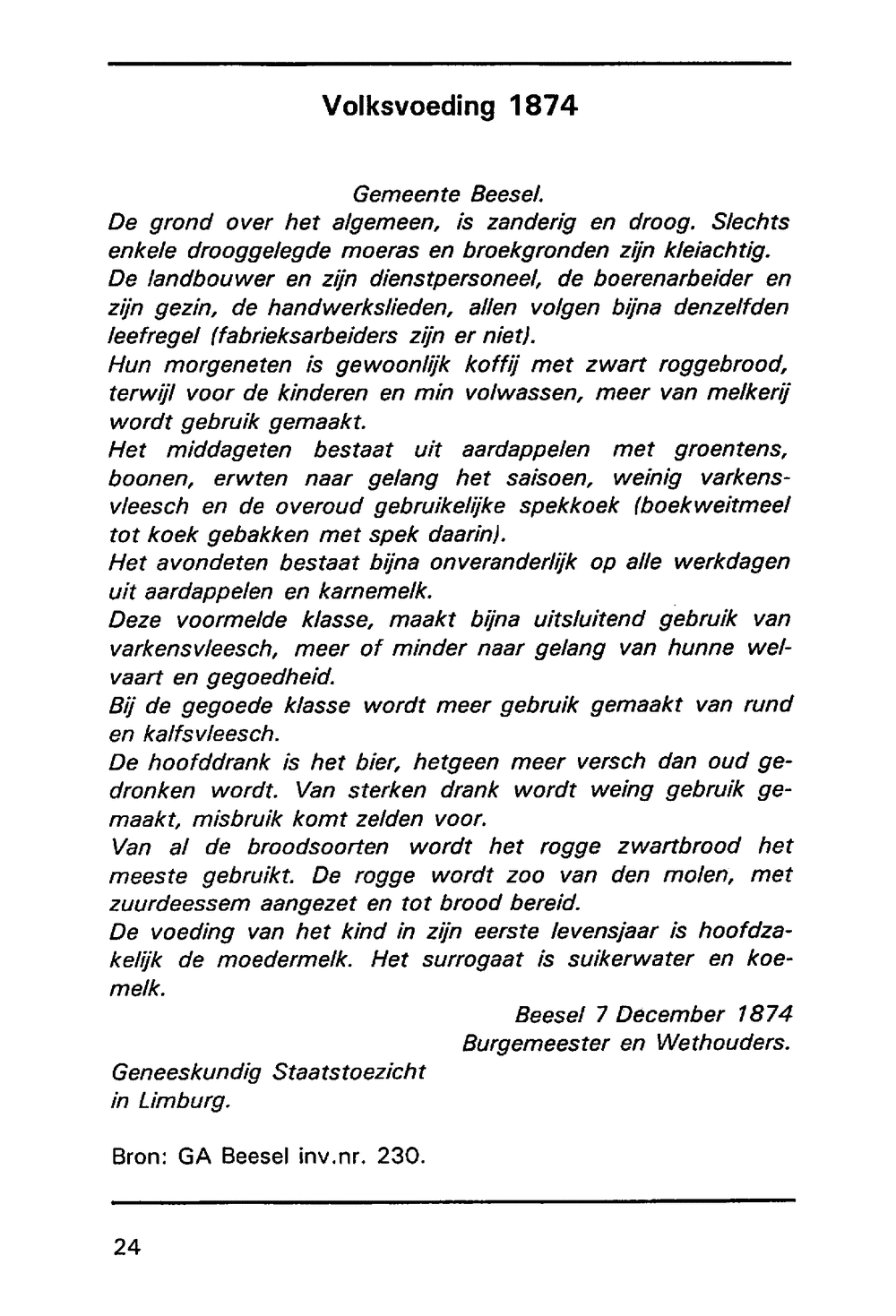 Volksvoeding 1874

Gemeente Beesel.

De grond over het algemeen, is zanderig en droog. Slechts enkele drooggelegde moeras en broekgronden zijn kleiachtig.
De landbouwer en zijn dienstpersoneel, de boerenarbeider en zijn gezin, de handwerkslieden, allen volgen bijna denzelfden leefregel (fabrieksarbeiders zijn er niet).
Hun morgeneten is gewoonlijk koffij met zwart roggebrood, terwijl voor de kinderen en min volwassen, meer van melkerij wordt gebruik gemaakt.
Het middageten bestaat uit aardappelen met groentens, boonen, erwten naar gelang het saisoen, weinig varkensvleesch en de overoud gebruikelijke spekkoek (boekweitmeel tot koek gebakken met spek daarin).
Het avondeten bestaat bijna onveranderlijk op alle werkdagen uit aardappelen en karnemelk.
Deze voormelde klasse, maakt bijna uitsluitend gebruik van varkensvleesch, meer of minder naar gelang van hunne welvaart en gegoedheid.
Bij de gegoede klasse wordt meer gebruik gemaakt van rund en kalfsvleesch.
De hoofddrank is het bier, hetgeen meer versch dan oud gedronken wordt. Van sterken drank wordt weing gebruik gemaakt, misbruik komt zelden voor.
Van al de broodsoorten wordt het rogge zwartbrood het meeste gebruikt. De rogge wordt zoo van den molen, met zuurdeessem aangezet en tot brood bereid.
De voeding van het kind in zijn eerste levensjaar is hoofdzakelijk de moedermelk. Het surrogaat is suikerwater en koemelk.

Beesel 7 December 1874
Burgemeester en Wethouders.

Geneeskundig Staatstoezicht
in Limburg.

Bron: GA Beesel inv.nr. 230.

24